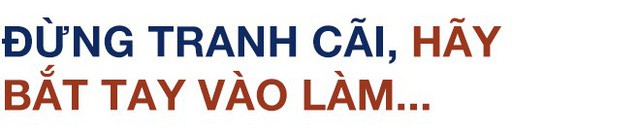 ĐỪNG TRANH CÃI, HÃY BẮT TAY VÀO LÀM...